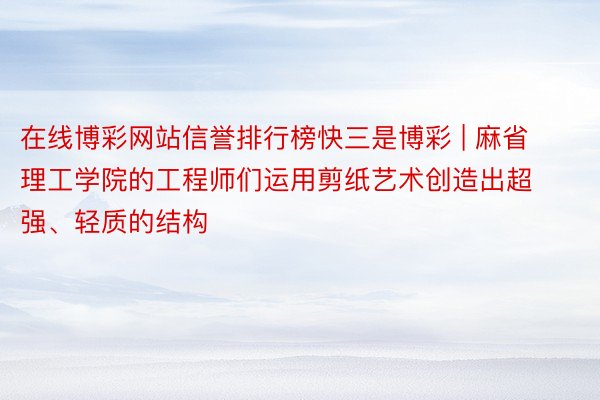 在线博彩网站信誉排行榜快三是博彩 | 麻省理工学院的工程师们运用剪纸艺术创造出超强、轻质的结构